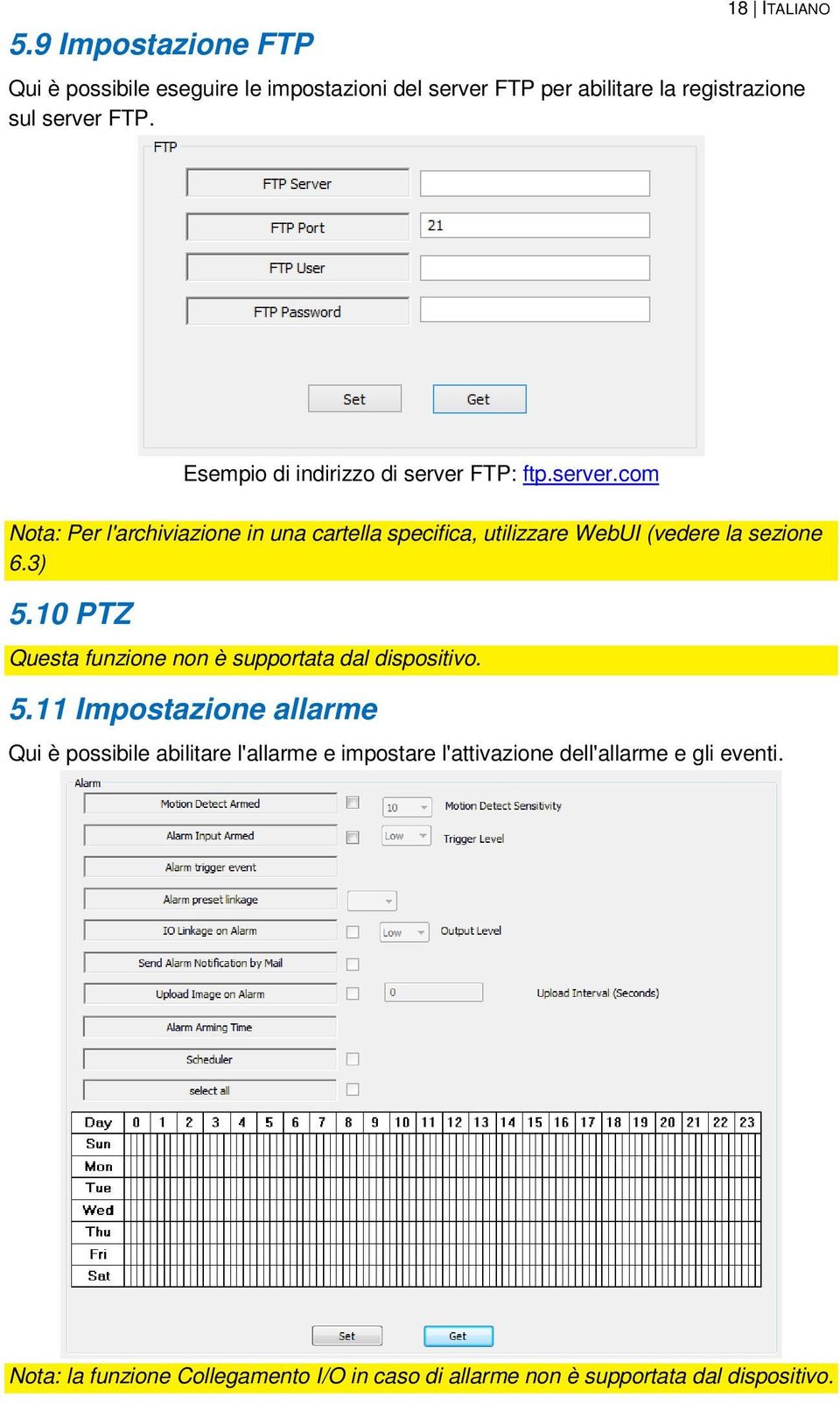 18 | ITALIANO

5.9 Impostazione FTP

Qui è possibile eseguire le impostazioni del server FTP per abilitare la registrazione sul server FTP.

FTP

FTP Server

FTP Port 21

FTP User

FTP Password

Set Get

Esempio di indirizzo di server FTP: ftp.server.com

Nota: Per l'archiviazione in una cartella specifica, utilizzare WebUI (vedere la sezione 6.3)

5.10 PTZ

Questa funzione non è supportata dal dispositivo.

5.11 Impostazione allarme

Qui è possibile abilitare l'allarme e impostare l'attivazione dell'allarme e gli eventi.

Alarm

Motion Detect Armed 10 Motion Detect Sensitivity

Alarm Input Armed Low Trigger Level

Alarm trigger event

Alarm preset linkage

IO Linkage on Alarm Low Output Level

Send Alarm Notification by Mail

Upload Image on Alarm 0 Upload Interval (Seconds)

Alarm Arming Time

Scheduler

select all

| Day | 0 | 1 | 2 | 3 | 4 | 5 | 6 | 7 | 8 | 9 | 10 | 11 | 12 | 13 | 14 | 15 | 16 | 17 | 18 | 19 | 20 | 21 | 22 | 23 |
|---|---|---|---|---|---|---|---|---|---|---|---|---|---|---|---|---|---|---|---|---|---|---|---|---|
| Sun | | | | | | | | | | | | | | | | | | | | | | | | |
| Mon | | | | | | | | | | | | | | | | | | | | | | | | |
| Tue | | | | | | | | | | | | | | | | | | | | | | | | |
| Wed | | | | | | | | | | | | | | | | | | | | | | | | |
| Thu | | | | | | | | | | | | | | | | | | | | | | | | |
| Fri | | | | | | | | | | | | | | | | | | | | | | | | |
| Sat | | | | | | | | | | | | | | | | | | | | | | | | |

Set Get

Nota: la funzione Collegamento I/O in caso di allarme non è supportata dal dispositivo.